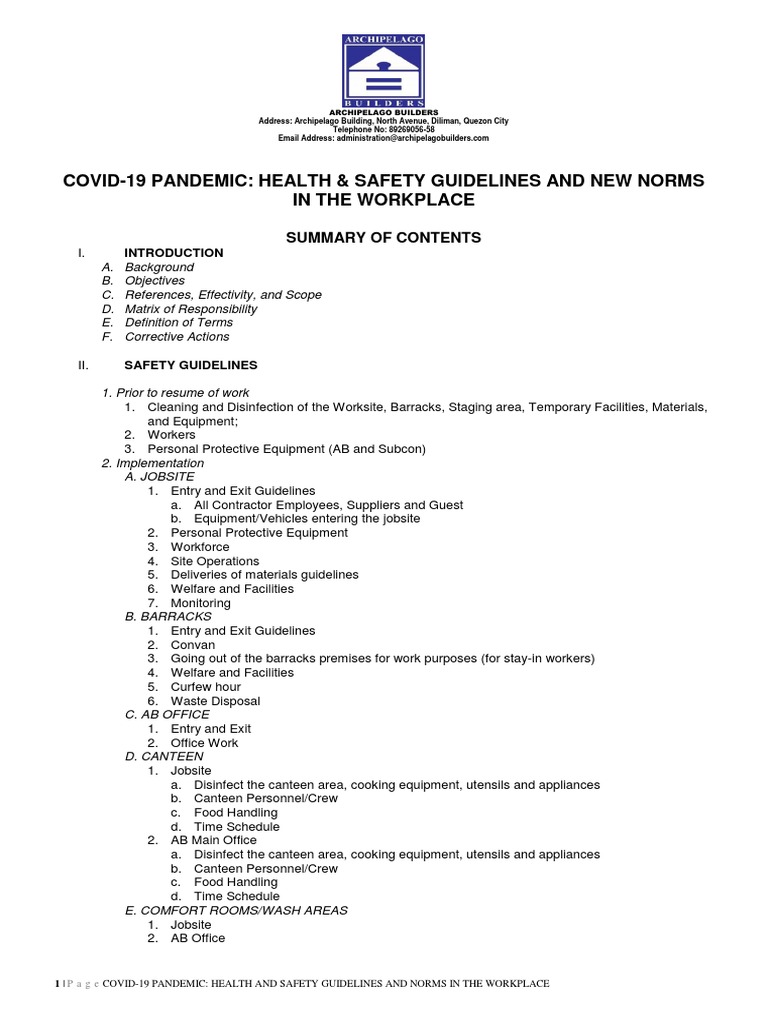 ARCHIPELAGO
BUILDERS
ARCHIPELAGO BUILDERS
Address: Archipelago Building, North Avenue, Diliman, Quezon City
Telephone No: 89269056-58
Email Address: administration@archipelagobuilders.com

COVID-19 PANDEMIC: HEALTH & SAFETY GUIDELINES AND NEW NORMS IN THE WORKPLACE

SUMMARY OF CONTENTS

I. INTRODUCTION
A. Background
B. Objectives
C. References, Effectivity, and Scope
D. Matrix of Responsibility
E. Definition of Terms
F. Corrective Actions

II. SAFETY GUIDELINES

1. Prior to resume of work
1. Cleaning and Disinfection of the Worksite, Barracks, Staging area, Temporary Facilities, Materials, and Equipment;
2. Workers
3. Personal Protective Equipment (AB and Subcon)
2. Implementation
A. JOBSITE
1. Entry and Exit Guidelines
a. All Contractor Employees, Suppliers and Guest
b. Equipment/Vehicles entering the jobsite
2. Personal Protective Equipment
3. Workforce
4. Site Operations
5. Deliveries of materials guidelines
6. Welfare and Facilities
7. Monitoring
B. BARRACKS
1. Entry and Exit Guidelines
2. Convan
3. Going out of the barracks premises for work purposes (for stay-in workers)
4. Welfare and Facilities
5. Curfew hour
6. Waste Disposal
C. AB OFFICE
1. Entry and Exit
2. Office Work
D. CANTEEN
1. Jobsite
a. Disinfect the canteen area, cooking equipment, utensils and appliances
b. Canteen Personnel/Crew
c. Food Handling
d. Time Schedule
2. AB Main Office
a. Disinfect the canteen area, cooking equipment, utensils and appliances
b. Canteen Personnel/Crew
c. Food Handling
d. Time Schedule
E. COMFORT ROOMS/WASH AREAS
1. Jobsite
2. AB Office

1 | P a g e COVID-19 PANDEMIC: HEALTH AND SAFETY GUIDELINES AND NORMS IN THE WORKPLACE